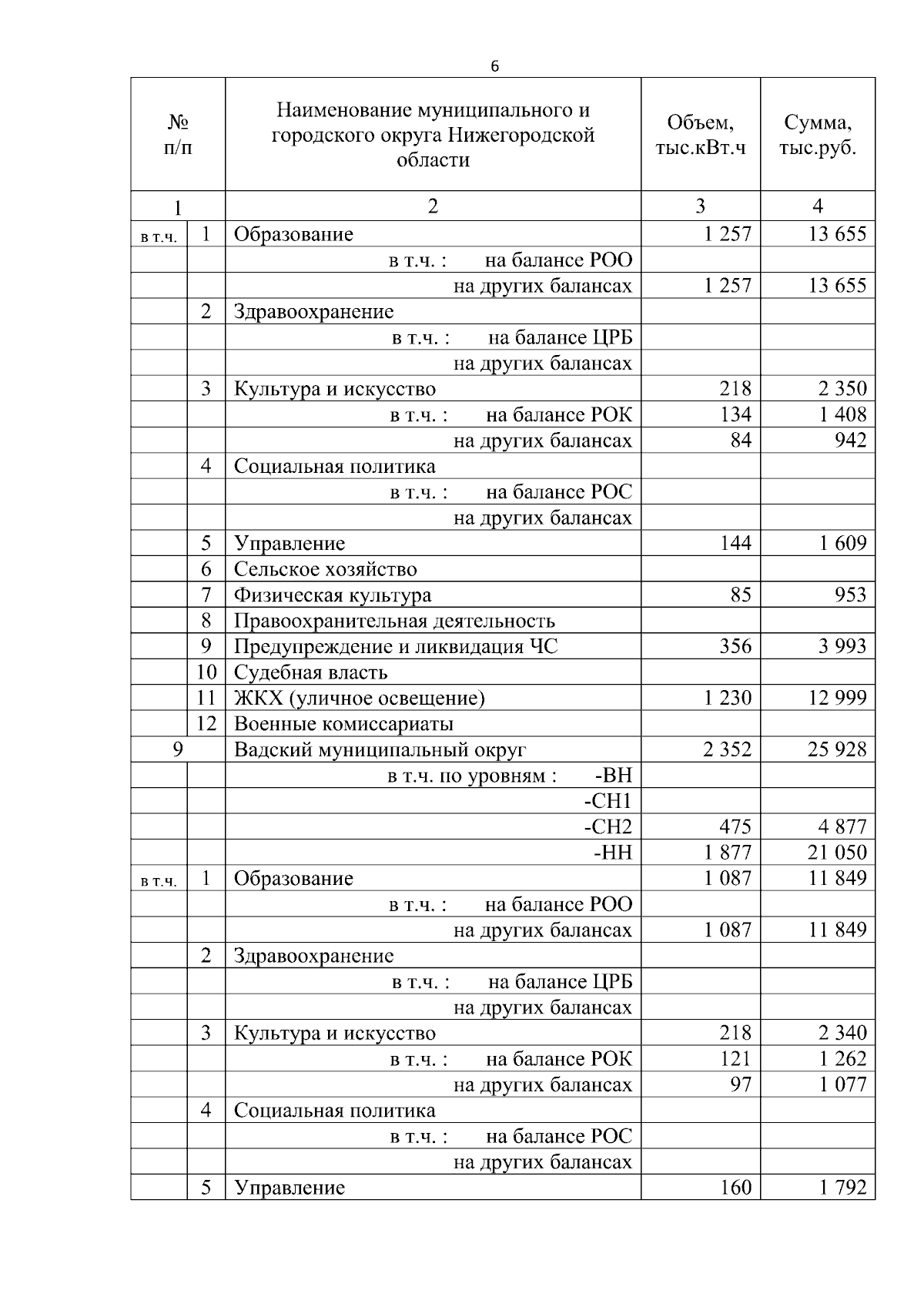 6

| № п/п | | Наименование муниципального и городского округа Нижегородской области | Объем, тыс.кВт.ч | Сумма, тыс.руб. |
|---|---|---|---|---|
| 1 | | 2 | 3 | 4 |
| в т.ч. | 1 | Образование | 1 257 | 13 655 |
| | | в т.ч. : на балансе РОО | | |
| | | на других балансах | 1 257 | 13 655 |
| | 2 | Здравоохранение | | |
| | | в т.ч. : на балансе ЦРБ | | |
| | | на других балансах | | |
| | 3 | Культура и искусство | 218 | 2 350 |
| | | в т.ч. : на балансе РОК | 134 | 1 408 |
| | | на других балансах | 84 | 942 |
| | 4 | Социальная политика | | |
| | | в т.ч. : на балансе РОС | | |
| | | на других балансах | | |
| | 5 | Управление | 144 | 1 609 |
| | 6 | Сельское хозяйство | | |
| | 7 | Физическая культура | 85 | 953 |
| | 8 | Правоохранительная деятельность | | |
| | 9 | Предупреждение и ликвидация ЧС | 356 | 3 993 |
| | 10 | Судебная власть | | |
| | 11 | ЖКХ (уличное освещение) | 1 230 | 12 999 |
| | 12 | Военные комиссариаты | | |
| 9 | | Вадский муниципальный округ | 2 352 | 25 928 |
| | | в т.ч. по уровням : -ВН | | |
| | | -СН1 | | |
| | | -СН2 | 475 | 4 877 |
| | | -НН | 1 877 | 21 050 |
| в т.ч. | 1 | Образование | 1 087 | 11 849 |
| | | в т.ч. : на балансе РОО | | |
| | | на других балансах | 1 087 | 11 849 |
| | 2 | Здравоохранение | | |
| | | в т.ч. : на балансе ЦРБ | | |
| | | на других балансах | | |
| | 3 | Культура и искусство | 218 | 2 340 |
| | | в т.ч. : на балансе РОК | 121 | 1 262 |
| | | на других балансах | 97 | 1 077 |
| | 4 | Социальная политика | | |
| | | в т.ч. : на балансе РОС | | |
| | | на других балансах | | |
| | 5 | Управление | 160 | 1 792 |